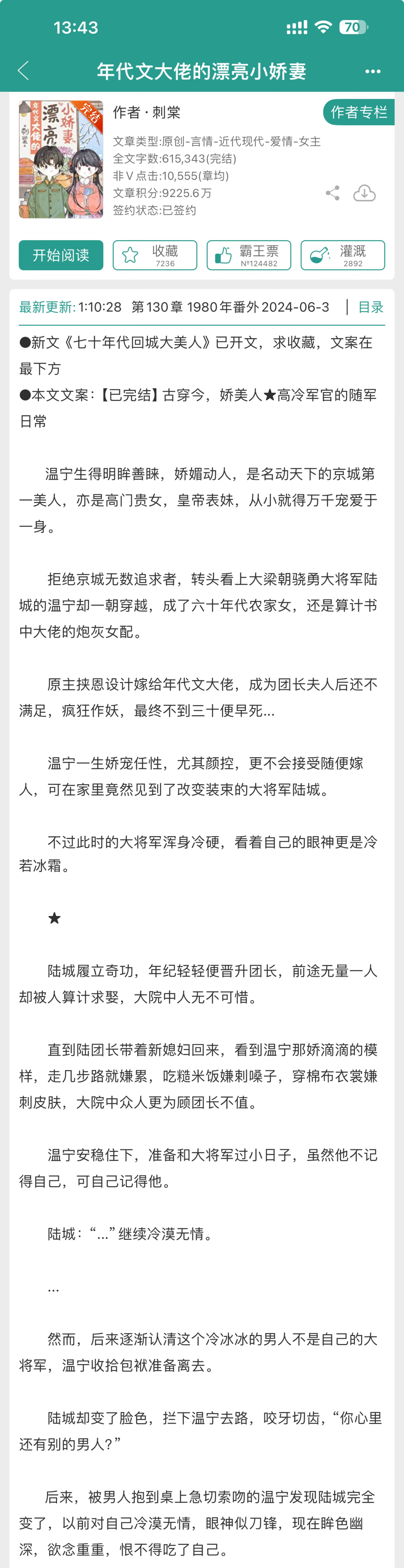 13:43 70

年代文大佬的漂亮小娇妻

年代文大佬的漂亮小娇妻 完结 刺棠

作者 · 刺棠
作者专栏
文章类型:原创-言情-近代现代-爱情-女主
全文字数:615,343(完结)
非V点击:10,555(章均)
文章积分:9225.6万
签约状态:已签约

开始阅读
收藏 7236
霸王票 №124482
灌溉 2892

最新更新: 1:10:28 第130章 1980年番外 2024-06-3 | 目录

●新文《七十年代回城大美人》已开文，求收藏，文案在最下方
●本文文案：【已完结】古穿今，娇美人★高冷军官的随军日常

温宁生得明眸善睐，娇媚动人，是名动天下的京城第一美人，亦是高门贵女，皇帝表妹，从小就得万千宠爱于一身。

拒绝京城无数追求者，转头看上大梁朝骁勇大将军陆城的温宁却一朝穿越，成了六十年代农家女，还是算计书中大佬的炮灰女配。

原主挟恩设计嫁给年代文大佬，成为团长夫人后还不满足，疯狂作妖，最终不到三十便早死...

温宁一生娇宠任性，尤其颜控，更不会接受随便嫁人，可在家里竟然见到了改变装束的大将军陆城。

不过此时的大将军浑身冷硬，看着自己的眼神更是冷若冰霜。

★

陆城履立奇功，年纪轻轻便晋升团长，前途无量一人却被人算计求娶，大院中人无不可惜。

直到陆团长带着新媳妇回来，看到温宁那娇滴滴的模样，走几步路就嫌累，吃糙米饭嫌刺嗓子，穿棉布衣裳嫌刺皮肤，大院中众人更为顾团长不值。

温宁安稳住下，准备和大将军过小日子，虽然他不记得自己，可自己记得他。

陆城：“...”继续冷漠无情。

...

然而，后来逐渐认清这个冷冰冰的男人不是自己的大将军，温宁收拾包袱准备离去。

陆城却变了脸色，拦下温宁去路，咬牙切齿，“你心里还有别的男人?”

后来，被男人抱到桌上急切索吻的温宁发现陆城完全变了，以前对自己冷漠无情，眼神似刀锋，现在眸色幽深，欲念重重，恨不得吃了自己。